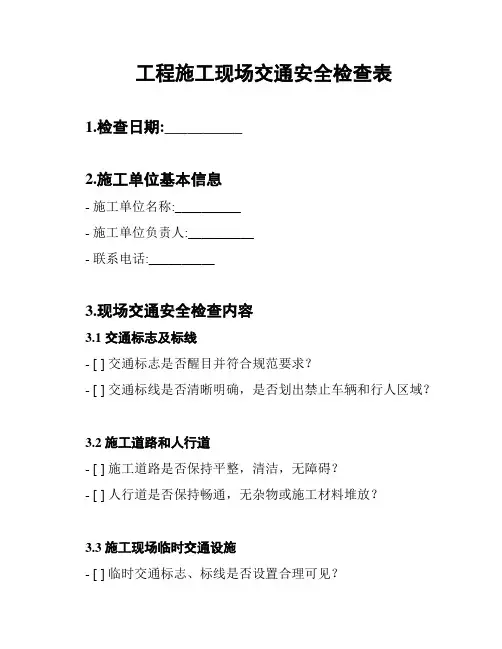 工程施工现场交通安全检查表

1.检查日期:__________

2.施工单位基本信息

- 施工单位名称:__________

- 施工单位负责人:__________

- 联系电话:__________

3.现场交通安全检查内容

3.1 交通标志及标线

- [ ] 交通标志是否醒目并符合规范要求?

- [ ] 交通标线是否清晰明确,是否划出禁止车辆和行人区域?

3.2 施工道路和人行道

- [ ] 施工道路是否保持平整,清洁,无障碍?

- [ ] 人行道是否保持畅通,无杂物或施工材料堆放?

3.3 施工现场临时交通设施

- [ ] 临时交通标志、标线是否设置合理可见?